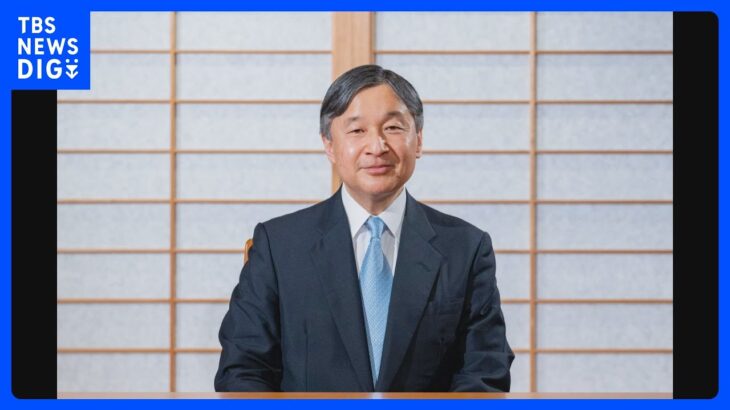 TBS NEWS DIG